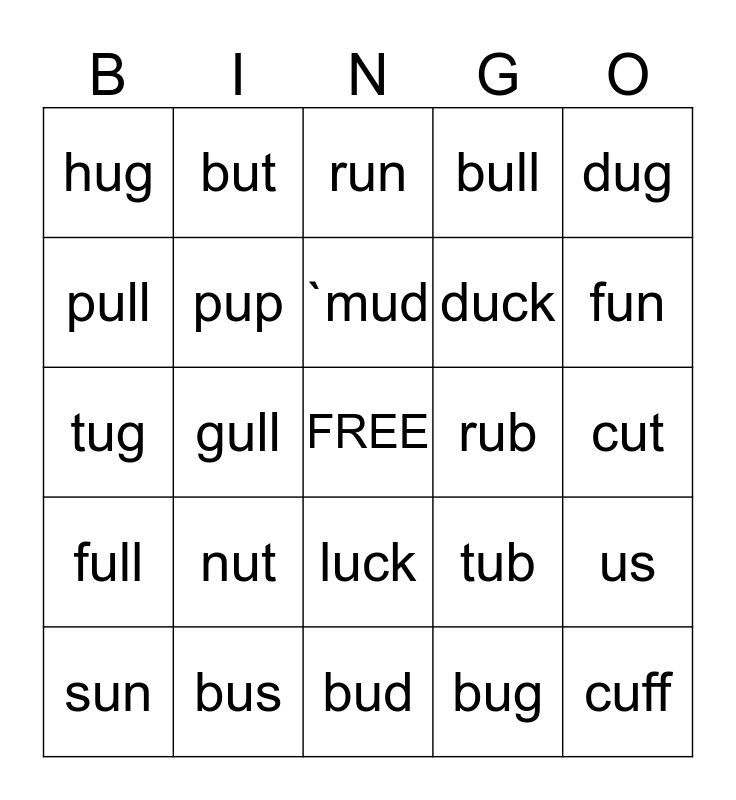 | B | I | N | G | O |
|---|---|---|---|---|
| hug | but | run | bull | dug |
| pull | pup | `mud | duck | fun |
| tug | gull | FREE | rub | cut |
| full | nut | luck | tub | us |
| sun | bus | bud | bug | cuff |